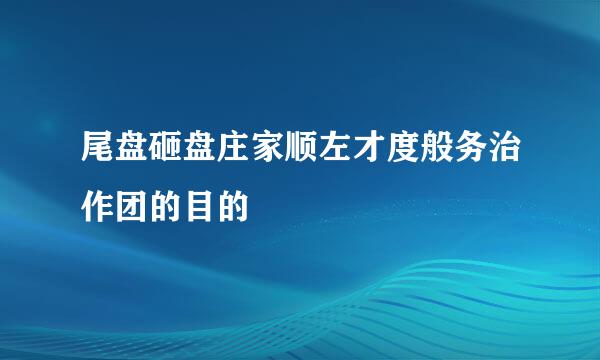 尾盘砸盘庄家顺左才度般务治作团的目的